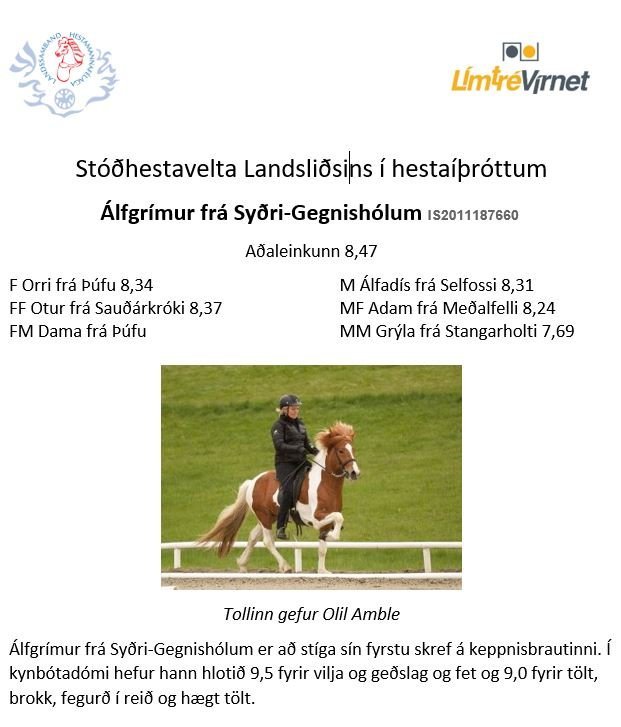 LANDSSAMBAND HESTAMANNAFÉLAGA

LímtréVírnet

Stóðhestavelta Landsliðsins í hestaíþróttum

Álfgrímur frá Syðri-Gegnishólum IS2011187660

Aðaleinkunn 8,47

F Orri frá Þúfu 8,34
FF Otur frá Sauðárkróki 8,37
FM Dama frá Þúfu

M Álfadís frá Selfossi 8,31
MF Adam frá Meðalfelli 8,24
MM Grýla frá Stangarholti 7,69

Tollinn gefur Olil Amble

Álfgrímur frá Syðri-Gegnishólum er að stíga sín fyrstu skref á keppnisbrautinni. Í kynbótadómi hefur hann hlotið 9,5 fyrir vilja og geðslag og fet og 9,0 fyrir tölt, brokk, fegurð í reið og hægt tölt.